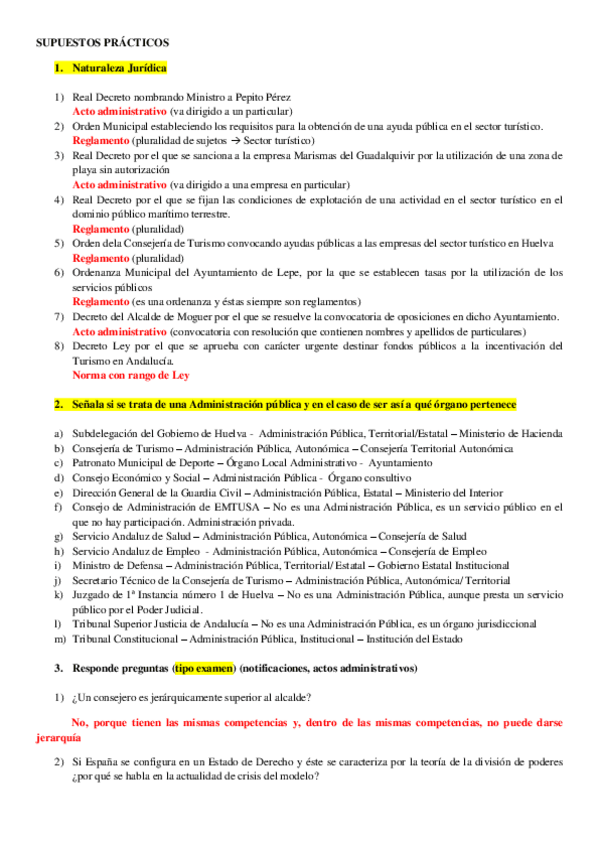 SUPUESTOS PRÁCTICOS

1. Naturaleza Jurídica

1) Real Decreto nombrando Ministro a Pepito Pérez
Acto administrativo (va dirigido a un particular)
2) Orden Municipal estableciendo los requisitos para la obtención de una ayuda pública en el sector turístico.
Reglamento (pluralidad de sujetos → Sector turístico)
3) Real Decreto por el que se sanciona a la empresa Marismas del Guadalquivir por la utilización de una zona de playa sin autorización
Acto administrativo (va dirigido a una empresa en particular)
4) Real Decreto por el que se fijan las condiciones de explotación de una actividad en el sector turístico en el dominio público marítimo terrestre.
Reglamento (pluralidad)
5) Orden dela Consejería de Turismo convocando ayudas públicas a las empresas del sector turístico en Huelva
Reglamento (pluralidad)
6) Ordenanza Municipal del Ayuntamiento de Lepe, por la que se establecen tasas por la utilización de los servicios públicos
Reglamento (es una ordenanza y éstas siempre son reglamentos)
7) Decreto del Alcalde de Moguer por el que se resuelve la convocatoria de oposiciones en dicho Ayuntamiento.
Acto administrativo (convocatoria con resolución que contienen nombres y apellidos de particulares)
8) Decreto Ley por el que se aprueba con carácter urgente destinar fondos públicos a la incentivación del Turismo en Andalucía.
Norma con rango de Ley

2. Señala si se trata de una Administración pública y en el caso de ser así a qué órgano pertenece

a) Subdelegación del Gobierno de Huelva - Administración Pública, Territorial/Estatal – Ministerio de Hacienda
b) Consejería de Turismo – Administración Pública, Autonómica – Consejería Territorial Autonómica
c) Patronato Municipal de Deporte – Órgano Local Administrativo - Ayuntamiento
d) Consejo Económico y Social – Administración Pública - Órgano consultivo
e) Dirección General de la Guardia Civil – Administración Pública, Estatal – Ministerio del Interior
f) Consejo de Administración de EMTUSA – No es una Administración Pública, es un servicio público en el que no hay participación. Administración privada.
g) Servicio Andaluz de Salud – Administración Pública, Autonómica – Consejería de Salud
h) Servicio Andaluz de Empleo - Administración Pública, Autonómica – Consejería de Empleo
i) Ministro de Defensa – Administración Pública, Territorial/ Estatal – Gobierno Estatal Institucional
j) Secretario Técnico de la Consejería de Turismo – Administración Pública, Autonómica/ Territorial
k) Juzgado de 1ª Instancia número 1 de Huelva – No es una Administración Pública, aunque presta un servicio público por el Poder Judicial.
l) Tribunal Superior Justicia de Andalucía – No es una Administración Pública, es un órgano jurisdiccional
m) Tribunal Constitucional – Administración Pública, Institucional – Institución del Estado

3. Responde preguntas (tipo examen) (notificaciones, actos administrativos)

1) ¿Un consejero es jerárquicamente superior al alcalde?

No, porque tienen las mismas competencias y, dentro de las mismas competencias, no puede darse jerarquía

2) Si España se configura en un Estado de Derecho y éste se caracteriza por la teoría de la división de poderes ¿por qué se habla en la actualidad de crisis del modelo?